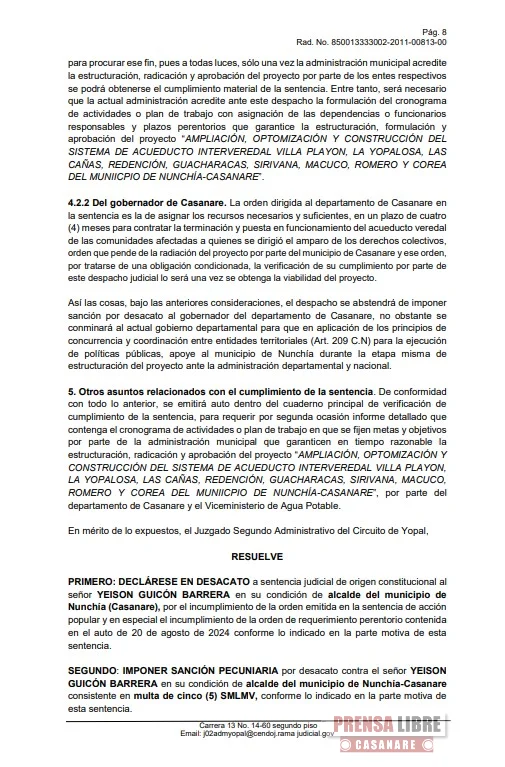 Pág. 8
Rad. No. 850013333002-2011-00813-00

para procurar ese fin, pues a todas luces, sólo una vez la administración municipal acredite la estructuración, radicación y aprobación del proyecto por parte de los entes respectivos se podrá obtenerse el cumplimiento material de la sentencia. Entre tanto, será necesario que la actual administración acredite ante este despacho la formulación del cronograma de actividades o plan de trabajo con asignación de las dependencias o funcionarios responsables y plazos perentorios que garantice la estructuración, formulación y aprobación del proyecto "AMPLIACIÓN, OPTOMIZACIÓN Y CONSTRUCCIÓN DEL SISTEMA DE ACUEDUCTO INTERVEREDAL VILLA PLAYON, LA YOPALOSA, LAS CAÑAS, REDENCIÓN, GUACHARACAS, SIRIVANA, MACUCO, ROMERO Y COREA DEL MUNIICPIO DE NUNCHÍA-CASANARE".

4.2.2 Del gobernador de Casanare. La orden dirigida al departamento de Casanare en la sentencia es la de asignar los recursos necesarios y suficientes, en un plazo de cuatro (4) meses para contratar la terminación y puesta en funcionamiento del acueducto veredal de las comunidades afectadas a quienes se dirigió el amparo de los derechos colectivos, orden que pende de la radiación del proyecto por parte del municipio de Casanare y ese orden, por tratarse de una obligación condicionada, la verificación de su cumplimiento por parte de este despacho judicial lo será una vez se obtenga la viabilidad del proyecto.

Así las cosas, bajo las anteriores consideraciones, el despacho se abstendrá de imponer sanción por desacato al gobernador del departamento de Casanare, no obstante se conminará al actual gobierno departamental para que en aplicación de los principios de concurrencia y coordinación entre entidades territoriales (Art. 209 C.N) para la ejecución de políticas públicas, apoye al municipio de Nunchía durante la etapa misma de estructuración del proyecto ante la administración departamental y nacional.

5. Otros asuntos relacionados con el cumplimiento de la sentencia. De conformidad con todo lo anterior, se emitirá auto dentro del cuaderno principal de verificación de cumplimiento de la sentencia, para requerir por segunda ocasión informe detallado que contenga el cronograma de actividades o plan de trabajo en que se fijen metas y objetivos por parte de la administración municipal que garanticen en tiempo razonable la estructuración, radicación y aprobación del proyecto "AMPLIACIÓN, OPTOMIZACIÓN Y CONSTRUCCIÓN DEL SISTEMA DE ACUEDUCTO INTERVEREDAL VILLA PLAYON, LA YOPALOSA, LAS CAÑAS, REDENCIÓN, GUACHARACAS, SIRIVANA, MACUCO, ROMERO Y COREA DEL MUNIICPIO DE NUNCHÍA-CASANARE", por parte del departamento de Casanare y el Viceministerio de Agua Potable.

En mérito de lo expuestos, el Juzgado Segundo Administrativo del Circuito de Yopal,

RESUELVE

PRIMERO: DECLÁRESE EN DESACATO a sentencia judicial de origen constitucional al señor YEISON GUICÓN BARRERA en su condición de alcalde del municipio de Nunchía (Casanare), por el incumplimiento de la orden emitida en la sentencia de acción popular y en especial el incumplimiento de la orden de requerimiento perentorio contenida en el auto de 20 de agosto de 2024 conforme lo indicado en la parte motiva de esta sentencia.

SEGUNDO: IMPONER SANCIÓN PECUNIARIA por desacato contra el señor YEISON GUICÓN BARRERA en su condición de alcalde del municipio de Nunchía-Casanare consistente en multa de cinco (5) SMLMV, conforme lo indicado en la parte motiva de esta sentencia.

Carrera 13 No. 14-60 segundo piso
Email: j02admyopal@cendoj.rama judicial.gov

PRENSA LIBRE
CASANARE